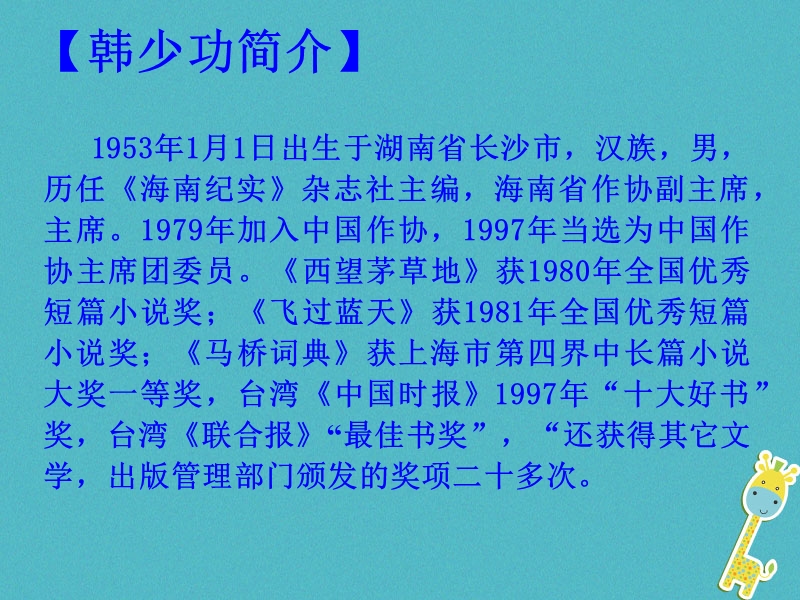 【韩少功简介】

1953年1月1日出生于湖南省长沙市，汉族，男，历任《海南纪实》杂志社主编，海南省作协副主席，主席。1979年加入中国作协，1997年当选为中国作协主席团委员。《西望茅草地》获1980年全国优秀短篇小说奖；《飞过蓝天》获1981年全国优秀短篇小说奖；《马桥词典》获上海市第四界中长篇小说大奖一等奖，台湾《中国时报》1997年“十大好书”奖，台湾《联合报》“最佳书奖”，“还获得其它文学，出版管理部门颁发的奖项二十多次。